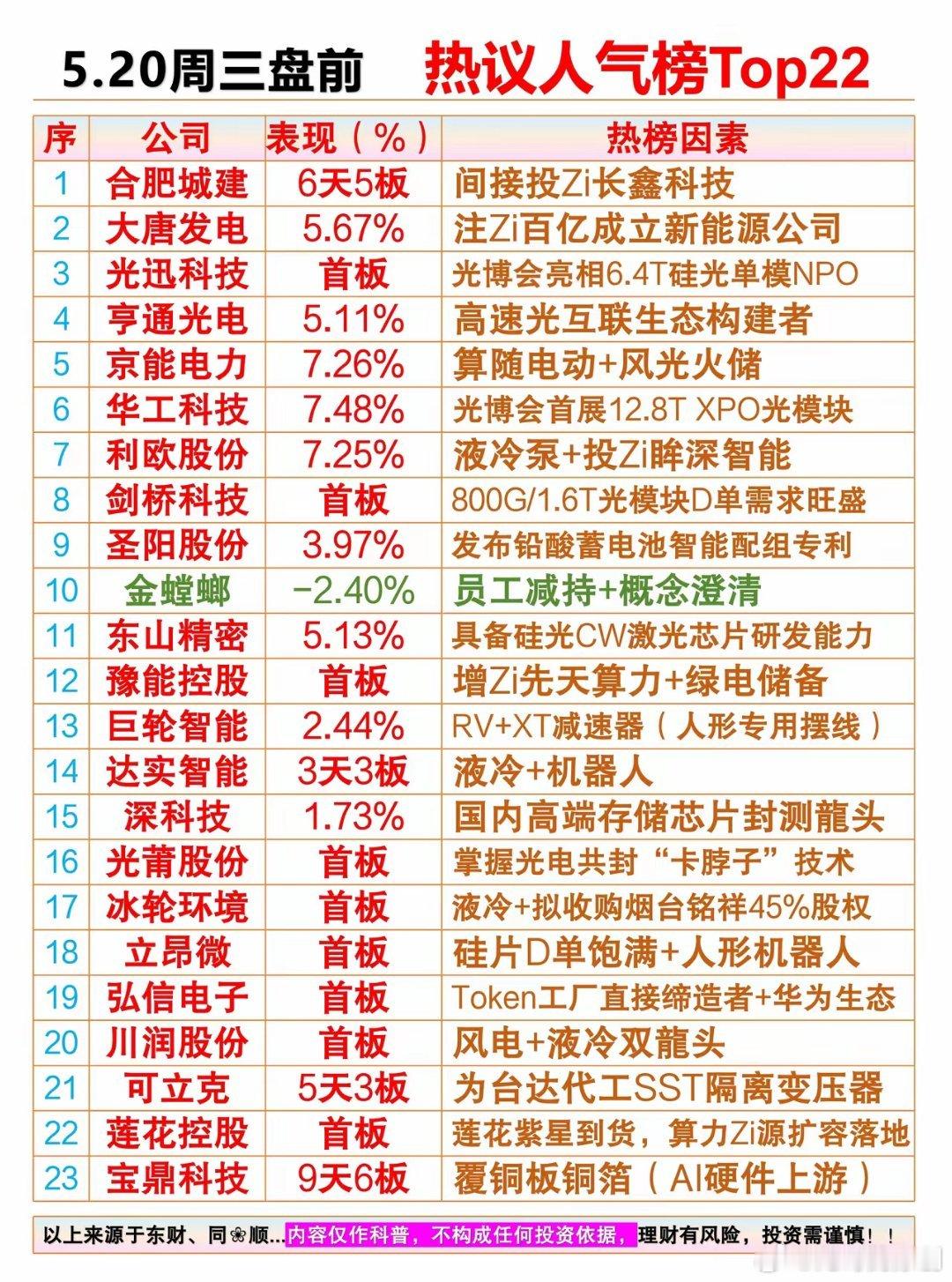 5.20周三盘前　热议人气榜Top22

| 序 | 公司 | 表现（%） | 热榜因素 |
|---|---|---|---|
| 1 | 合肥城建 | 6天5板 | 间接投Zi长鑫科技 |
| 2 | 大唐发电 | 5.67% | 注Zi百亿成立新能源公司 |
| 3 | 光迅科技 | 首板 | 光博会亮相6.4T硅光单模NPO |
| 4 | 亨通光电 | 5.11% | 高速光互联生态构建者 |
| 5 | 京能电力 | 7.26% | 算随电动+风光火储 |
| 6 | 华工科技 | 7.48% | 光博会首展12.8T XPO光模块 |
| 7 | 利欧股份 | 7.25% | 液冷泵+投Zi眸深智能 |
| 8 | 剑桥科技 | 首板 | 800G/1.6T光模块D单需求旺盛 |
| 9 | 圣阳股份 | 3.97% | 发布铅酸蓄电池智能配组专利 |
| 10 | 金螳螂 | -2.40% | 员工减持+概念澄清 |
| 11 | 东山精密 | 5.13% | 具备硅光CW激光芯片研发能力 |
| 12 | 豫能控股 | 首板 | 增Zi先天算力+绿电储备 |
| 13 | 巨轮智能 | 2.44% | RV+XT减速器（人形专用摆线） |
| 14 | 达实智能 | 3天3板 | 液冷+机器人 |
| 15 | 深科技 | 1.73% | 国内高端存储芯片封测龍头 |
| 16 | 光莆股份 | 首板 | 掌握光电共封“卡脖子”技术 |
| 17 | 冰轮环境 | 首板 | 液冷+拟收购烟台铭祥45%股权 |
| 18 | 立昂微 | 首板 | 硅片D单饱满+人形机器人 |
| 19 | 弘信电子 | 首板 | Token工厂直接缔造者+华为生态 |
| 20 | 川润股份 | 首板 | 风电+液冷双龍头 |
| 21 | 可立克 | 5天3板 | 为台达代工SST隔离变压器 |
| 22 | 莲花控股 | 首板 | 莲花紫星到货，算力Zi源扩容落地 |
| 23 | 宝鼎科技 | 9天6板 | 覆铜板铜箔（AI硬件上游） |

以上来源于东财、同❀顺...内容仅作科普，不构成任何投资依据，理财有风险，投资需谨慎！！